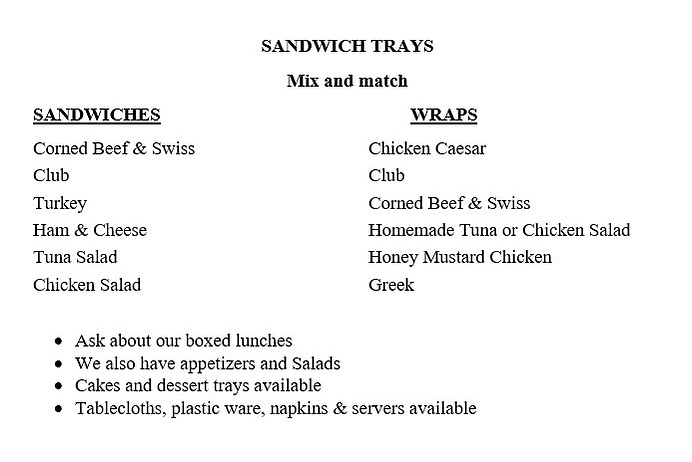 SANDWICH TRAYS

Mix and match

SANDWICHES

Corned Beef & Swiss
Club
Turkey
Ham & Cheese
Tuna Salad
Chicken Salad

WRAPS

Chicken Caesar
Club
Corned Beef & Swiss
Homemade Tuna or Chicken Salad
Honey Mustard Chicken
Greek

- Ask about our boxed lunches
- We also have appetizers and Salads
- Cakes and dessert trays available
- Tablecloths, plastic ware, napkins & servers available